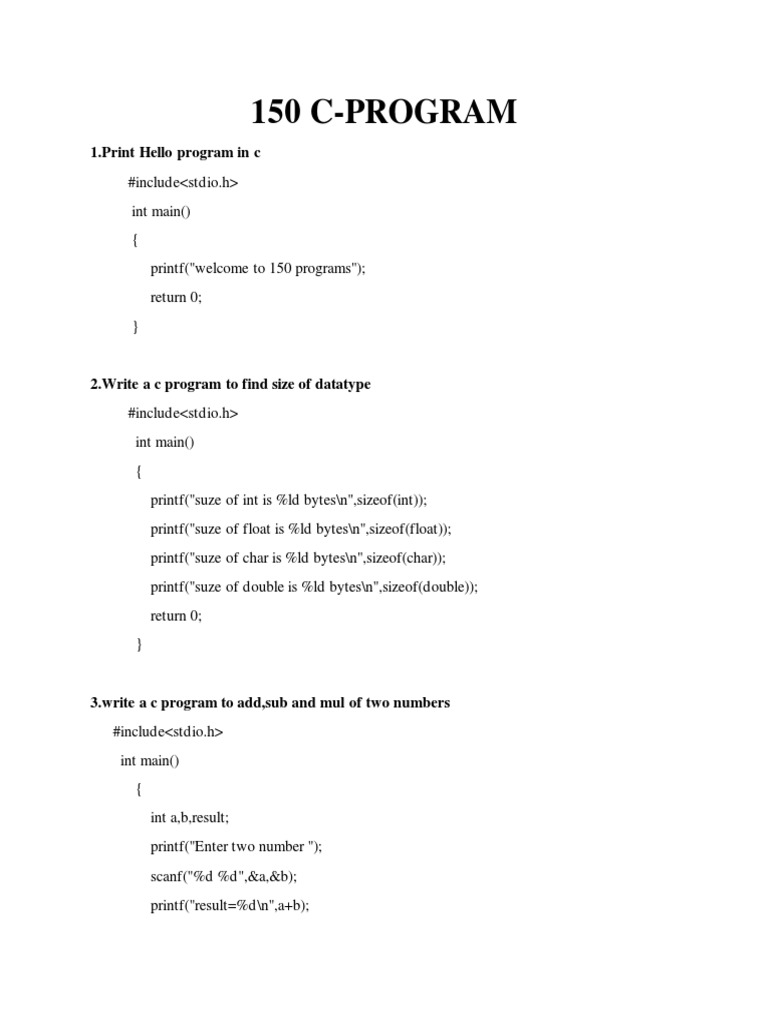 150 C-PROGRAM

1.Print Hello program in c

#include<stdio.h>

int main()

{

printf("welcome to 150 programs");

return 0;

}

2.Write a c program to find size of datatype

#include<stdio.h>

int main()

{

printf("suze of int is %ld bytes\n",sizeof(int));

printf("suze of float is %ld bytes\n",sizeof(float));

printf("suze of char is %ld bytes\n",sizeof(char));

printf("suze of double is %ld bytes\n",sizeof(double));

return 0;

}

3.write a c program to add,sub and mul of two numbers

#include<stdio.h>

int main()

{

int a,b,result;

printf("Enter two number ");

scanf("%d %d",&a,&b);

printf("result=%d\n",a+b);